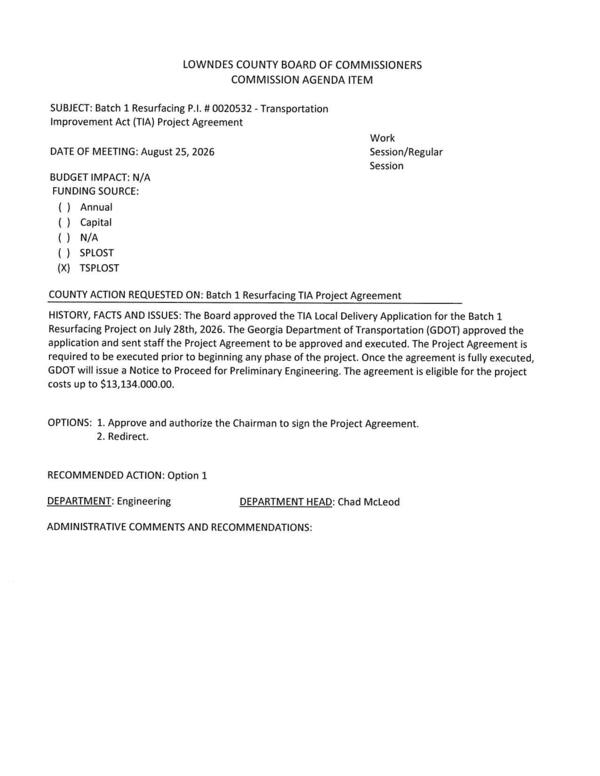 LOWNDES COUNTY BOARD OF COMMISSIONERS
COMMISSION AGENDA ITEM

SUBJECT: Batch 1 Resurfacing P.I. # 0020532 - Transportation Improvement Act (TIA) Project Agreement

DATE OF MEETING: August 25, 2026

Work Session/Regular Session

BUDGET IMPACT: N/A
FUNDING SOURCE:
( ) Annual
( ) Capital
( ) N/A
( ) SPLOST
(X) TSPLOST

COUNTY ACTION REQUESTED ON: Batch 1 Resurfacing TIA Project Agreement

HISTORY, FACTS AND ISSUES: The Board approved the TIA Local Delivery Application for the Batch 1 Resurfacing Project on July 28th, 2026. The Georgia Department of Transportation (GDOT) approved the application and sent staff the Project Agreement to be approved and executed. The Project Agreement is required to be executed prior to beginning any phase of the project. Once the agreement is fully executed, GDOT will issue a Notice to Proceed for Preliminary Engineering. The agreement is eligible for the project costs up to $13,134.000.00.

OPTIONS: 1. Approve and authorize the Chairman to sign the Project Agreement.
2. Redirect.

RECOMMENDED ACTION: Option 1

DEPARTMENT: Engineering DEPARTMENT HEAD: Chad McLeod

ADMINISTRATIVE COMMENTS AND RECOMMENDATIONS: